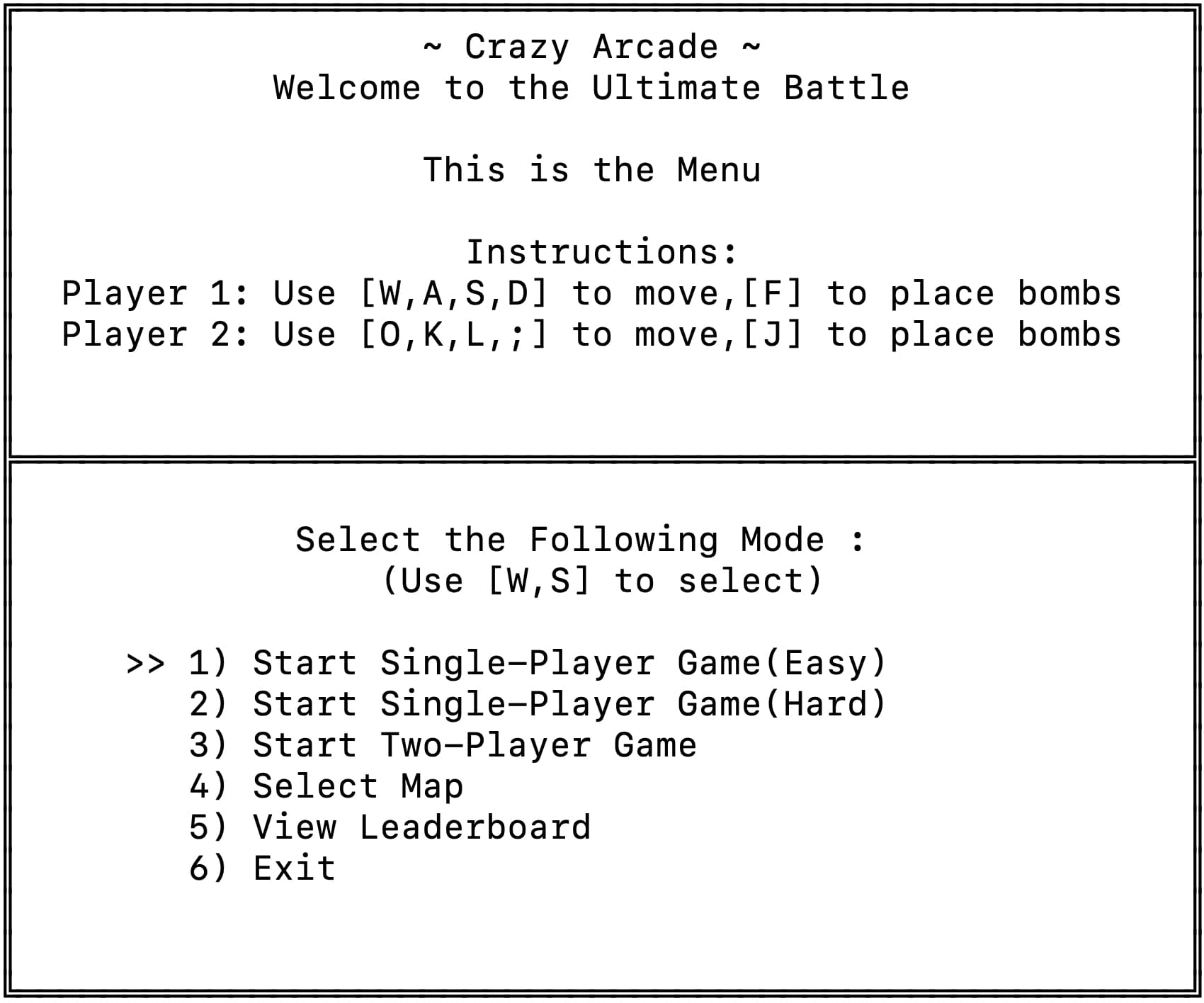 ~ Crazy Arcade ~
Welcome to the Ultimate Battle

This is the Menu

Instructions:
Player 1: Use [W,A,S,D] to move,[F] to place bombs
Player 2: Use [O,K,L,;] to move,[J] to place bombs

Select the Following Mode :
(Use [W,S] to select)

>> 1) Start Single-Player Game(Easy)
2) Start Single-Player Game(Hard)
3) Start Two-Player Game
4) Select Map
5) View Leaderboard
6) Exit